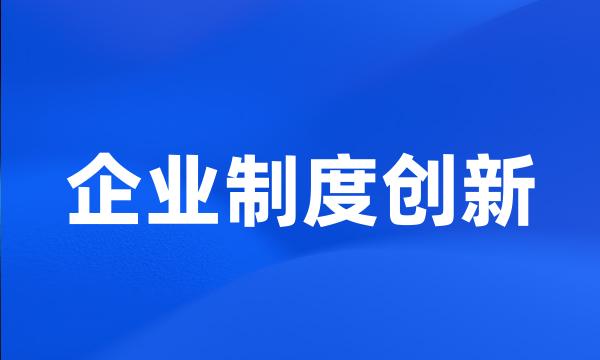 企业制度创新